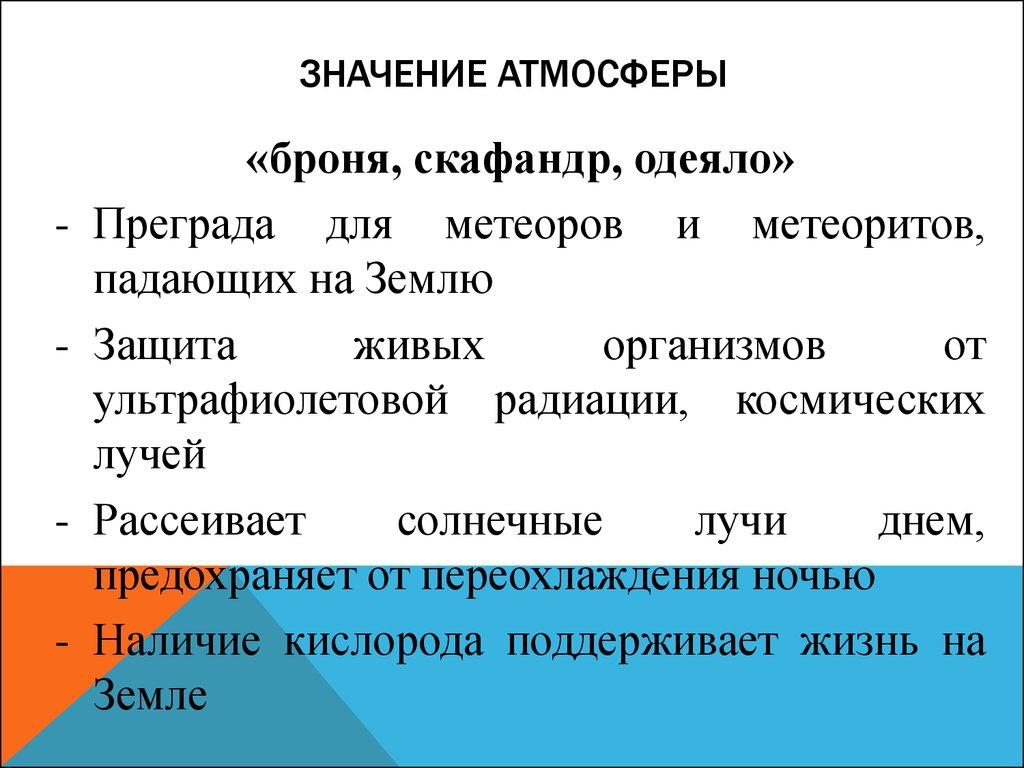 ЗНАЧЕНИЕ АТМОСФЕРЫ

«броня, скафандр, одеяло»

- Преграда для метеоров и метеоритов, падающих на Землю
- Защита живых организмов от ультрафиолетовой радиации, космических лучей
- Рассеивает солнечные лучи днем, предохраняет от переохлаждения ночью
- Наличие кислорода поддерживает жизнь на Земле